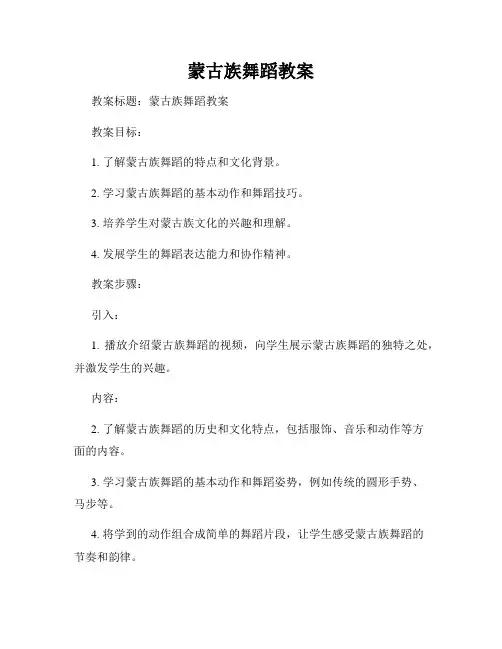 蒙古族舞蹈教案

教案标题：蒙古族舞蹈教案

教案目标：

1. 了解蒙古族舞蹈的特点和文化背景。

2. 学习蒙古族舞蹈的基本动作和舞蹈技巧。

3. 培养学生对蒙古族文化的兴趣和理解。

4. 发展学生的舞蹈表达能力和协作精神。

教案步骤：

引入：

1. 播放介绍蒙古族舞蹈的视频，向学生展示蒙古族舞蹈的独特之处，并激发学生的兴趣。

内容：

2. 了解蒙古族舞蹈的历史和文化特点，包括服饰、音乐和动作等方面的内容。

3. 学习蒙古族舞蹈的基本动作和舞蹈姿势，例如传统的圆形手势、马步等。

4. 将学到的动作组合成简单的舞蹈片段，让学生感受蒙古族舞蹈的节奏和韵律。